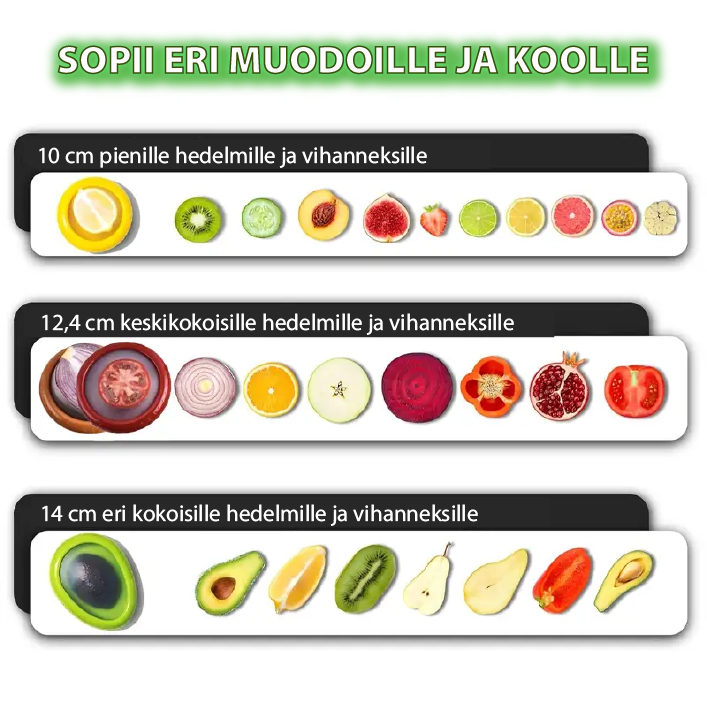 SOPII ERI MUODOILLE JA KOOLLE

10 cm pienille hedelmille ja vihanneksille

12,4 cm keskikokoisille hedelmille ja vihanneksille

14 cm eri kokoisille hedelmille ja vihanneksille